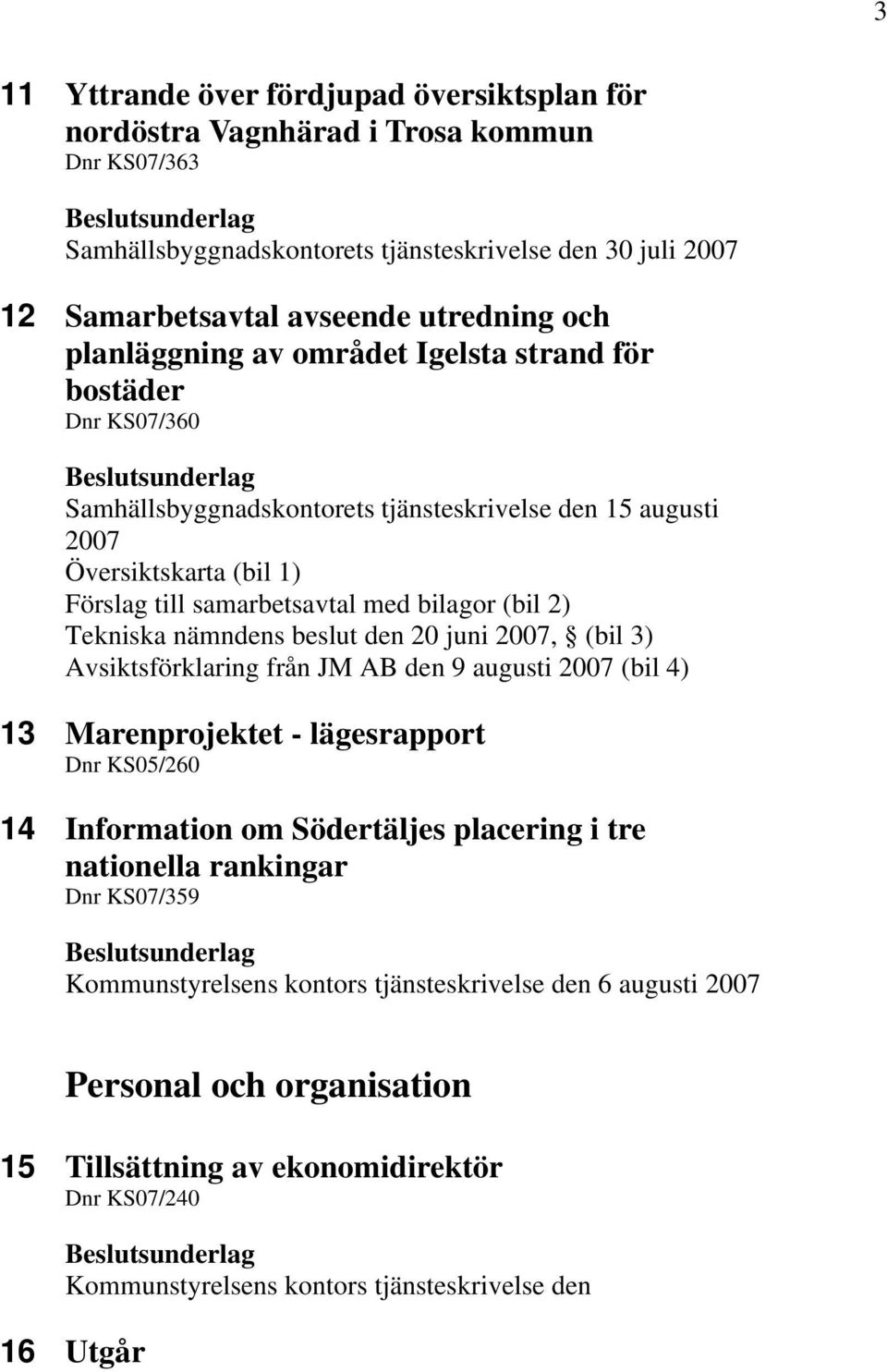 3

11 Yttrande över fördjupad översiktsplan för nordöstra Vagnhärad i Trosa kommun
Dnr KS07/363

Beslutsunderlag
Samhällsbyggnadskontorets tjänsteskrivelse den 30 juli 2007

12 Samarbetsavtal avseende utredning och planläggning av området Igelsta strand för bostäder
Dnr KS07/360

Beslutsunderlag
Samhällsbyggnadskontorets tjänsteskrivelse den 15 augusti 2007
Översiktskarta (bil 1)
Förslag till samarbetsavtal med bilagor (bil 2)
Tekniska nämndens beslut den 20 juni 2007, § (bil 3)
Avsiktsförklaring från JM AB den 9 augusti 2007 (bil 4)

13 Marenprojektet - lägesrapport
Dnr KS05/260

14 Information om Södertäljes placering i tre nationella rankingar
Dnr KS07/359

Beslutsunderlag
Kommunstyrelsens kontors tjänsteskrivelse den 6 augusti 2007

Personal och organisation

15 Tillsättning av ekonomidirektör
Dnr KS07/240

Beslutsunderlag
Kommunstyrelsens kontors tjänsteskrivelse den

16 Utgår